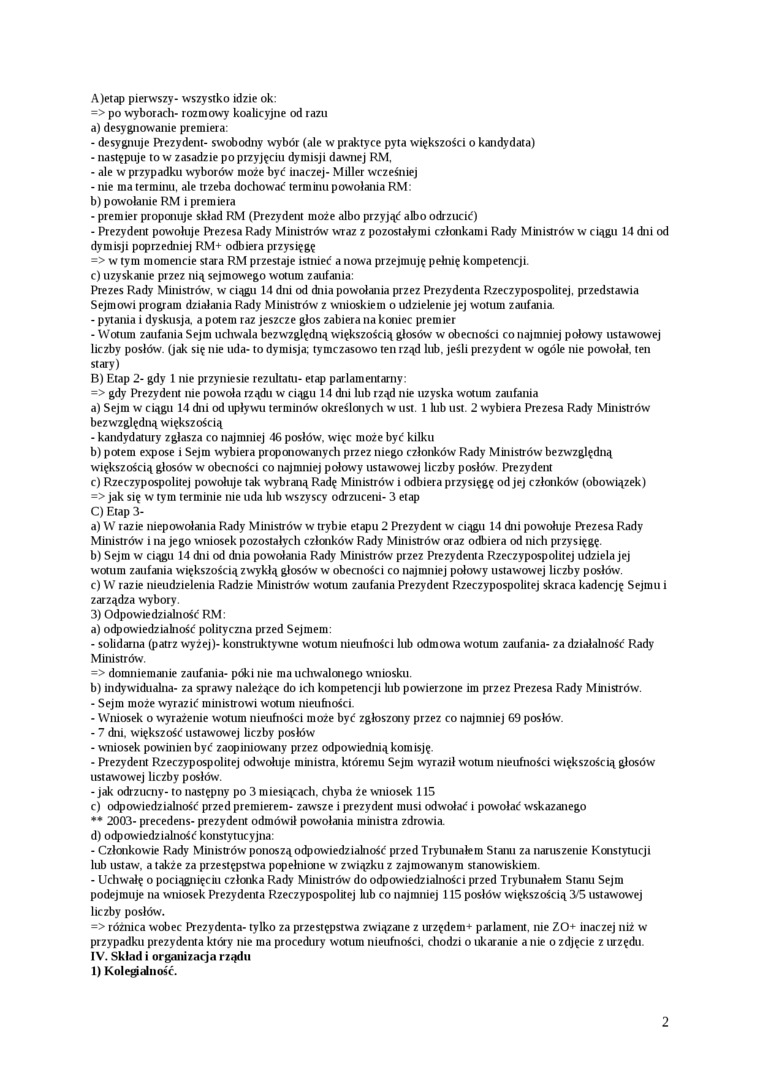 A)etap pierwszy- wszystko idzie ok:
=> po wyborach- rozmowy koalicyjne od razu
a) desygnowanie premiera:
- desygnuje Prezydent- swobodny wybór (ale w praktyce pyta większości o kandydata)
- następuje to w zasadzie po przyjęciu dymisji dawnej RM,
- ale w przypadku wyborów może być inaczej- Miller wcześniej
- nie ma terminu, ale trzeba dochować terminu powołania RM:
b) powołanie RM i premiera
- premier proponuje skład RM (Prezydent może albo przyjąć albo odrzucić)
- Prezydent powołuje Prezesa Rady Ministrów wraz z pozostałymi członkami Rady Ministrów w ciągu 14 dni od dymisji poprzedniej RM+ odbiera przysięgę
=> w tym momencie stara RM przestaje istnieć a nowa przejmuję pełnię kompetencji.
c) uzyskanie przez nią sejmowego wotum zaufania:
Prezes Rady Ministrów, w ciągu 14 dni od dnia powołania przez Prezydenta Rzeczypospolitej, przedstawia Sejmowi program działania Rady Ministrów z wnioskiem o udzielenie jej wotum zaufania.
- pytania i dyskusja, a potem raz jeszcze głos zabiera na koniec premier
- Wotum zaufania Sejm uchwala bezwzględną większością głosów w obecności co najmniej połowy ustawowej liczby posłów. (jak się nie uda- to dymisja; tymczasowo ten rząd lub, jeśli prezydent w ogóle nie powołał, ten stary)
B) Etap 2- gdy 1 nie przyniesie rezultatu- etap parlamentarny:
=> gdy Prezydent nie powoła rządu w ciągu 14 dni lub rząd nie uzyska wotum zaufania
a) Sejm w ciągu 14 dni od upływu terminów określonych w ust. 1 lub ust. 2 wybiera Prezesa Rady Ministrów bezwzględną większością
- kandydatury zgłasza co najmniej 46 posłów, więc może być kilku
b) potem expose i Sejm wybiera proponowanych przez niego członków Rady Ministrów bezwzględną większością głosów w obecności co najmniej połowy ustawowej liczby posłów. Prezydent
c) Rzeczypospolitej powołuje tak wybraną Radę Ministrów i odbiera przysięgę od jej członków (obowiązek)
=> jak się w tym terminie nie uda lub wszyscy odrzuceni- 3 etap
C) Etap 3-
a) W razie niepowołania Rady Ministrów w trybie etapu 2 Prezydent w ciągu 14 dni powołuje Prezesa Rady Ministrów i na jego wniosek pozostałych członków Rady Ministrów oraz odbiera od nich przysięgę.
b) Sejm w ciągu 14 dni od dnia powołania Rady Ministrów przez Prezydenta Rzeczypospolitej udziela jej wotum zaufania większością zwykłą głosów w obecności co najmniej połowy ustawowej liczby posłów.
c) W razie nieudzielenia Radzie Ministrów wotum zaufania Prezydent Rzeczypospolitej skraca kadencję Sejmu i zarządza wybory.
3) Odpowiedzialność RM:
a) odpowiedzialność polityczna przed Sejmem:
- solidarna (patrz wyżej)- konstruktywne wotum nieufności lub odmowa wotum zaufania- za działalność Rady Ministrów.
=> domniemanie zaufania- póki nie ma uchwalonego wniosku.
b) indywidualna- za sprawy należące do ich kompetencji lub powierzone im przez Prezesa Rady Ministrów.
- Sejm może wyrazić ministrowi wotum nieufności.
- Wniosek o wyrażenie wotum nieufności może być zgłoszony przez co najmniej 69 posłów.
- 7 dni, większość ustawowej liczby posłów
- wniosek powinien być zaopiniowany przez odpowiednią komisję.
- Prezydent Rzeczypospolitej odwołuje ministra, któremu Sejm wyraził wotum nieufności większością głosów ustawowej liczby posłów.
- jak odrzucny- to następny po 3 miesiącach, chyba że wniosek 115
c) odpowiedzialność przed premierem- zawsze i prezydent musi odwołać i powołać wskazanego
** 2003- precedens- prezydent odmówił powołania ministra zdrowia.
d) odpowiedzialność konstytucyjna:
- Członkowie Rady Ministrów ponoszą odpowiedzialność przed Trybunałem Stanu za naruszenie Konstytucji lub ustaw, a także za przestępstwa popełnione w związku z zajmowanym stanowiskiem.
- Uchwałę o pociągnięciu członka Rady Ministrów do odpowiedzialności przed Trybunałem Stanu Sejm podejmuje na wniosek Prezydenta Rzeczypospolitej lub co najmniej 115 posłów większością 3/5 ustawowej liczby posłów.
=> różnica wobec Prezydenta- tylko za przestępstwa związane z urzędem+ parlament, nie ZO+ inaczej niż w przypadku prezydenta który nie ma procedury wotum nieufności, chodzi o ukaranie a nie o zdjęcie z urzędu.
IV. Skład i organizacja rządu
1) Kolegialność.

2